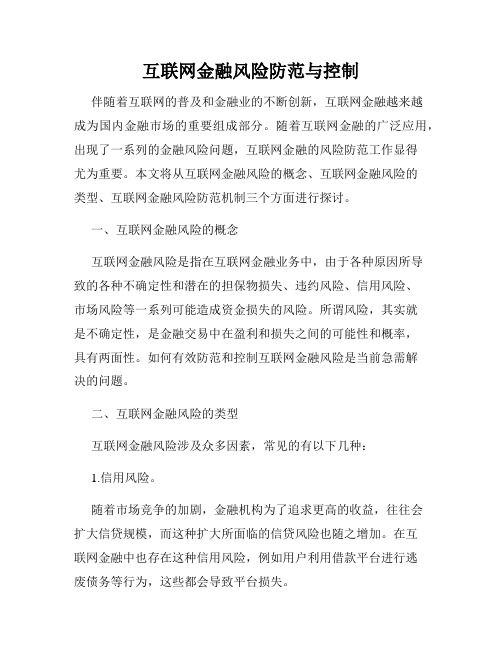 互联网金融风险防范与控制

伴随着互联网的普及和金融业的不断创新，互联网金融越来越成为国内金融市场的重要组成部分。随着互联网金融的广泛应用，出现了一系列的金融风险问题，互联网金融的风险防范工作显得尤为重要。本文将从互联网金融风险的概念、互联网金融风险的类型、互联网金融风险防范机制三个方面进行探讨。

一、互联网金融风险的概念

互联网金融风险是指在互联网金融业务中，由于各种原因所导致的各种不确定性和潜在的担保物损失、违约风险、信用风险、市场风险等一系列可能造成资金损失的风险。所谓风险，其实就是不确定性，是金融交易中在盈利和损失之间的可能性和概率，具有两面性。如何有效防范和控制互联网金融风险是当前急需解决的问题。

二、互联网金融风险的类型

互联网金融风险涉及众多因素，常见的有以下几种：

1.信用风险。

随着市场竞争的加剧，金融机构为了追求更高的收益，往往会扩大信贷规模，而这种扩大所面临的信贷风险也随之增加。在互联网金融中也存在这种信用风险，例如用户利用借款平台进行逃废债务等行为，这些都会导致平台损失。